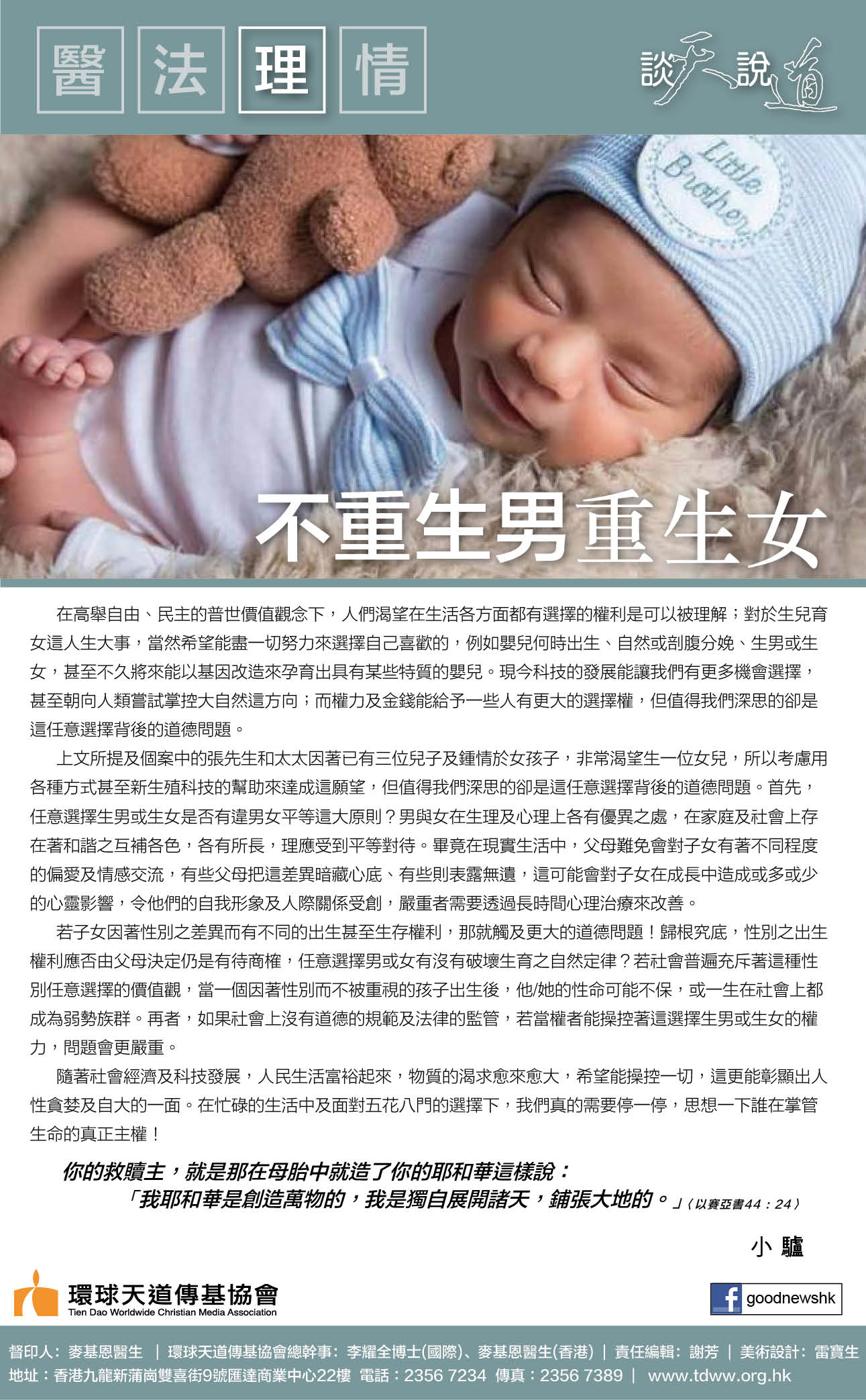 醫 法 理 情

談天說道

Little Brother

不重生男重生女

在高舉自由、民主的普世價值觀念下，人們渴望在生活各方面都有選擇的權利是可以被理解；對於生兒育女這人生大事，當然希望能盡一切努力來選擇自己喜歡的，例如嬰兒何時出生、自然或剖腹分娩、生男或生女，甚至不久將來能以基因改造來孕育出具有某些特質的嬰兒。現今科技的發展能讓我們有更多機會選擇，甚至朝向人類嘗試掌控大自然這方向；而權力及金錢能給予一些人有更大的選擇權，但值得我們深思的卻是這任意選擇背後的道德問題。

上文所提及個案中的張先生和太太因著已有三位兒子及鍾情於女孩子，非常渴望生一位女兒，所以考慮用各種方式甚至新生殖科技的幫助來達成這願望，但值得我們深思的卻是這任意選擇背後的道德問題。首先，任意選擇生男或生女是否有違男女平等這大原則？男與女在生理及心理上各有優異之處，在家庭及社會上存在著和諧之互補各色，各有所長，理應受到平等對待。畢竟在現實生活中，父母難免會對子女有著不同程度的偏愛及情感交流，有些父母把這差異暗藏心底、有些則表露無遺，這可能會對子女在成長中造成或多或少的心靈影響，令他們的自我形象及人際關係受創，嚴重者需要透過長時間心理治療來改善。

若子女因著性別之差異而有不同的出生甚至生存權利，那就觸及更大的道德問題！歸根究底，性別之出生權利應否由父母決定仍是有待商榷，任意選擇男或女有沒有破壞生育之自然定律？若社會普遍充斥著這種性別任意選擇的價值觀，當一個因著性別而不被重視的孩子出生後，他/她的性命可能不保，或一生在社會上都成為弱勢族群。再者，如果社會上沒有道德的規範及法律的監管，若當權者能操控著這選擇生男或生女的權力，問題會更嚴重。

隨著社會經濟及科技發展，人民生活富裕起來，物質的渴求愈來愈大，希望能操控一切，這更能彰顯出人性貪婪及自大的一面。在忙碌的生活中及面對五花八門的選擇下，我們真的需要停一停，思想一下誰在掌管生命的真正主權！

你的救贖主，就是那在母胎中就造了你的耶和華這樣說：
「我耶和華是創造萬物的，我是獨自展開諸天，鋪張大地的。」（以賽亞書44：24）

小 驢

環球天道傳基協會
Tien Dao Worldwide Christian Media Association

goodnewshk

督印人：麥基恩醫生 | 環球天道傳基協會總幹事：李耀全博士(國際)、麥基恩醫生(香港) | 責任編輯：謝芳 | 美術設計：雷寶生
地址：香港九龍新蒲崗雙喜街9號匯達商業中心22樓 電話：2356 7234 傳真：2356 7389 | www.tdww.org.hk